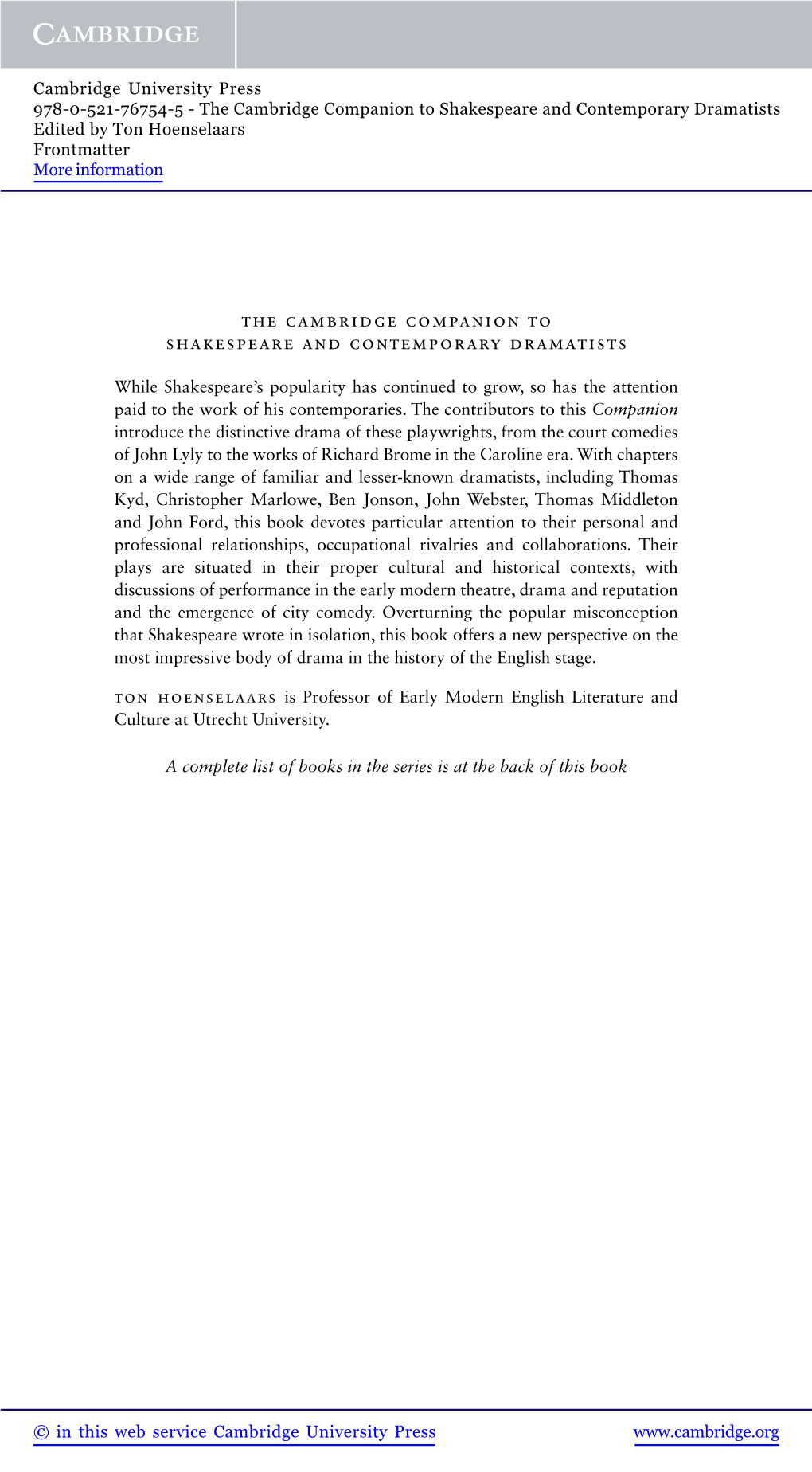 CAMBRIDGE

Cambridge University Press
978-0-521-76754-5 - The Cambridge Companion to Shakespeare and Contemporary Dramatists
Edited by Ton Hoenselaars
Frontmatter
More information

THE CAMBRIDGE COMPANION TO
SHAKESPEARE AND CONTEMPORARY DRAMATISTS

While Shakespeare's popularity has continued to grow, so has the attention paid to the work of his contemporaries. The contributors to this Companion introduce the distinctive drama of these playwrights, from the court comedies of John Lyly to the works of Richard Brome in the Caroline era. With chapters on a wide range of familiar and lesser-known dramatists, including Thomas Kyd, Christopher Marlowe, Ben Jonson, John Webster, Thomas Middleton and John Ford, this book devotes particular attention to their personal and professional relationships, occupational rivalries and collaborations. Their plays are situated in their proper cultural and historical contexts, with discussions of performance in the early modern theatre, drama and reputation and the emergence of city comedy. Overturning the popular misconception that Shakespeare wrote in isolation, this book offers a new perspective on the most impressive body of drama in the history of the English stage.

TON HOENSELAARS is Professor of Early Modern English Literature and Culture at Utrecht University.

A complete list of books in the series is at the back of this book

© in this web service Cambridge University Press www.cambridge.org